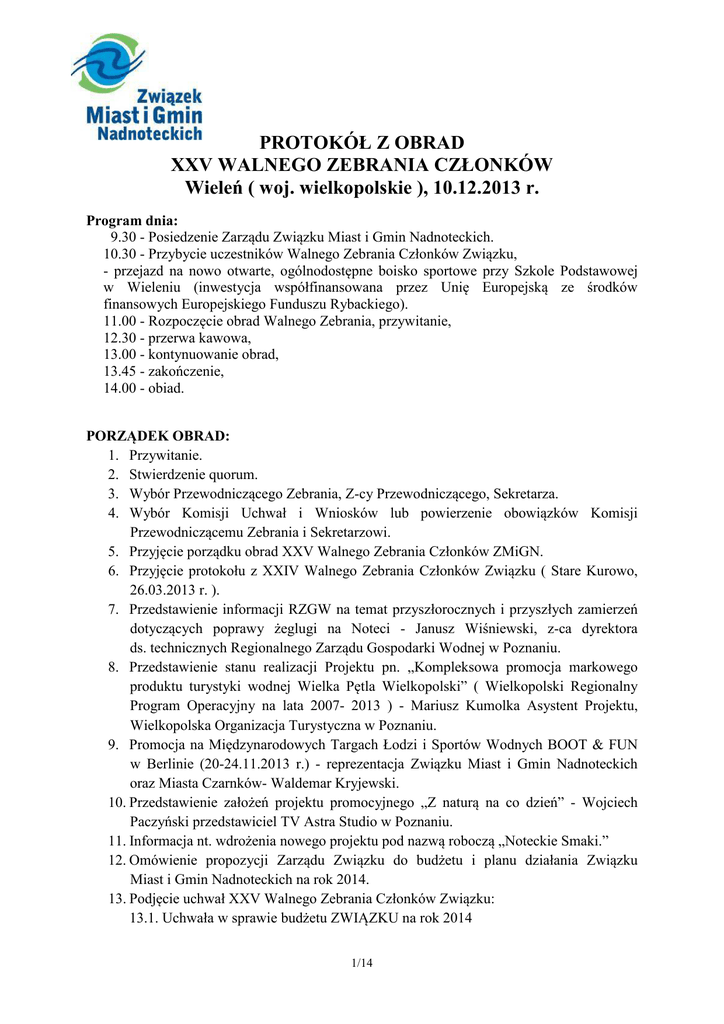 Związek Miast i Gmin Nadnoteckich

PROTOKÓŁ Z OBRAD
XXV WALNEGO ZEBRANIA CZŁONKÓW
Wieleń ( woj. wielkopolskie ), 10.12.2013 r.

Program dnia:
9.30 - Posiedzenie Zarządu Związku Miast i Gmin Nadnoteckich.
10.30 - Przybycie uczestników Walnego Zebrania Członków Związku,
- przejazd na nowo otwarte, ogólnodostępne boisko sportowe przy Szkole Podstawowej w Wieleniu (inwestycja współfinansowana przez Unię Europejską ze środków finansowych Europejskiego Funduszu Rybackiego).
11.00 - Rozpoczęcie obrad Walnego Zebrania, przywitanie,
12.30 - przerwa kawowa,
13.00 - kontynuowanie obrad,
13.45 - zakończenie,
14.00 - obiad.

PORZĄDEK OBRAD:
1. Przywitanie.
2. Stwierdzenie quorum.
3. Wybór Przewodniczącego Zebrania, Z-cy Przewodniczącego, Sekretarza.
4. Wybór Komisji Uchwał i Wniosków lub powierzenie obowiązków Komisji Przewodniczącemu Zebrania i Sekretarzowi.
5. Przyjęcie porządku obrad XXV Walnego Zebrania Członków ZMiGN.
6. Przyjęcie protokołu z XXIV Walnego Zebrania Członków Związku ( Stare Kurowo, 26.03.2013 r. ).
7. Przedstawienie informacji RZGW na temat przyszłorocznych i przyszłych zamierzeń dotyczących poprawy żeglugi na Noteci - Janusz Wiśniewski, z-ca dyrektora ds. technicznych Regionalnego Zarządu Gospodarki Wodnej w Poznaniu.
8. Przedstawienie stanu realizacji Projektu pn. „Kompleksowa promocja markowego produktu turystyki wodnej Wielka Pętla Wielkopolski” ( Wielkopolski Regionalny Program Operacyjny na lata 2007- 2013 ) - Mariusz Kumolka Asystent Projektu, Wielkopolska Organizacja Turystyczna w Poznaniu.
9. Promocja na Międzynarodowych Targach Łodzi i Sportów Wodnych BOOT & FUN w Berlinie (20-24.11.2013 r.) - reprezentacja Związku Miast i Gmin Nadnoteckich oraz Miasta Czarnków- Waldemar Kryjewski.
10. Przedstawienie założeń projektu promocyjnego „Z naturą na co dzień” - Wojciech Paczyński przedstawiciel TV Astra Studio w Poznaniu.
11. Informacja nt. wdrożenia nowego projektu pod nazwą roboczą „Noteckie Smaki.”
12. Omówienie propozycji Zarządu Związku do budżetu i planu działania Związku Miast i Gmin Nadnoteckich na rok 2014.
13. Podjęcie uchwał XXV Walnego Zebrania Członków Związku:
13.1. Uchwała w sprawie budżetu ZWIĄZKU na rok 2014

1/14